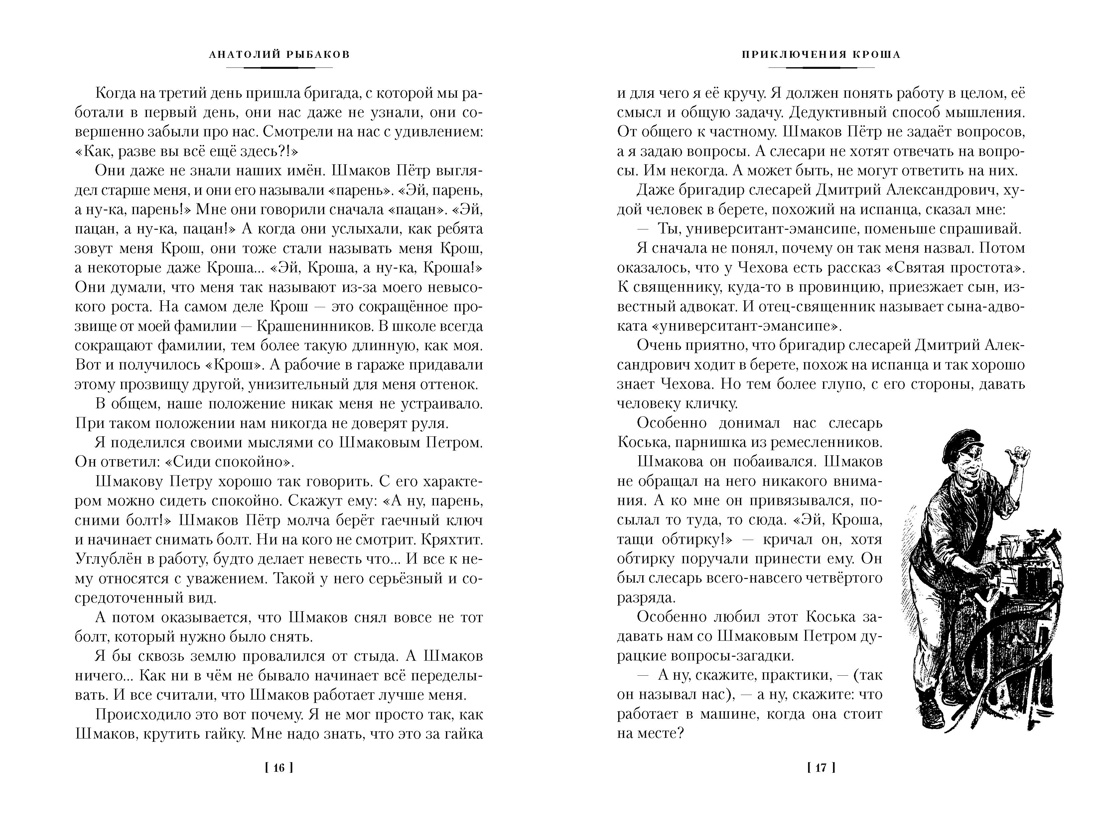 АНАТОЛИЙ РЫБАКОВ

Когда на третий день пришла бригада, с которой мы работали в первый день, они нас даже не узнали, они совершенно забыли про нас. Смотрели на нас с удивлением: «Как, разве вы всё ещё здесь?!»

Они даже не знали наших имён. Шмаков Пётр выглядел старше меня, и они его называли «парень». «Эй, парень, а ну-ка, парень!» Мне они говорили сначала «пацан». «Эй, пацан, а ну-ка, пацан!» А когда они услыхали, как ребята зовут меня Крош, они тоже стали называть меня Крош, а некоторые даже Кроша... «Эй, Кроша, а ну-ка, Кроша!» Они думали, что меня так называют из-за моего невысокого роста. На самом деле Крош — это сокращённое прозвище от моей фамилии — Крашенинников. В школе всегда сокращают фамилии, тем более такую длинную, как моя. Вот и получилось «Крош». А рабочие в гараже придавали этому прозвищу другой, унизительный для меня оттенок.

В общем, наше положение никак меня не устраивало. При таком положении нам никогда не доверят руля.

Я поделился своими мыслями со Шмаковым Петром. Он ответил: «Сиди спокойно».

Шмакову Петру хорошо так говорить. С его характером можно сидеть спокойно. Скажут ему: «А ну, парень, сними болт!» Шмаков Пётр молча берёт гаечный ключ и начинает снимать болт. Ни на кого не смотрит. Кряхтит. Углублён в работу, будто делает невесть что... И все к нему относятся с уважением. Такой у него серьёзный и сосредоточенный вид.

А потом оказывается, что Шмаков снял вовсе не тот болт, который нужно было снять.

Я бы сквозь землю провалился от стыда. А Шмаков ничего... Как ни в чём не бывало начинает всё переделывать. И все считали, что Шмаков работает лучше меня.

Происходило это вот почему. Я не мог просто так, как Шмаков, крутить гайку. Мне надо знать, что это за гайка

[ 16 ]

ПРИКЛЮЧЕНИЯ КРОША

и для чего я её кручу. Я должен понять работу в целом, её смысл и общую задачу. Дедуктивный способ мышления. От общего к частному. Шмаков Пётр не задаёт вопросов, а я задаю вопросы. А слесари не хотят отвечать на вопросы. Им некогда. А может быть, не могут ответить на них.

Даже бригадир слесарей Дмитрий Александрович, худой человек в берете, похожий на испанца, сказал мне:

— Ты, университант-эмансипе, поменьше спрашивай.

Я сначала не понял, почему он так меня назвал. Потом оказалось, что у Чехова есть рассказ «Святая простота». К священнику, куда-то в провинцию, приезжает сын, известный адвокат. И отец-священник называет сына-адвоката «университант-эмансипе».

Очень приятно, что бригадир слесарей Дмитрий Александрович ходит в берете, похож на испанца и так хорошо знает Чехова. Но тем более глупо, с его стороны, давать человеку кличку.

Особенно донимал нас слесарь Коська, парнишка из ремесленников.

Шмакова он побаивался. Шмаков не обращал на него никакого внимания. А ко мне он привязывался, посылал то туда, то сюда. «Эй, Кроша, тащи обтирку!» — кричал он, хотя обтирку поручали принести ему. Он был слесарь всего-навсего четвёртого разряда.

Особенно любил этот Коська задавать нам со Шмаковым Петром дурацкие вопросы-загадки.

— А ну, скажите, практики, — (так он называл нас), — а ну, скажите: что работает в машине, когда она стоит на месте?

[ 17 ]